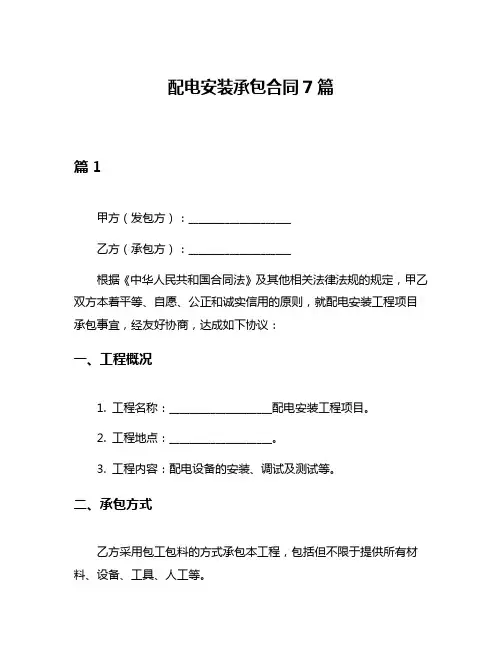 配电安装承包合同 7 篇

篇 1

甲方（发包方）：__________________

乙方（承包方）：__________________

根据《中华人民共和国合同法》及其他相关法律法规的规定，甲乙双方本着平等、自愿、公正和诚实信用的原则，就配电安装工程项目承包事宜，经友好协商，达成如下协议：

一、工程概况

1. 工程名称：__________________配电安装工程项目。

2. 工程地点：__________________。

3. 工程内容：配电设备的安装、调试及测试等。

二、承包方式

乙方采用包工包料的方式承包本工程，包括但不限于提供所有材料、设备、工具、人工等。